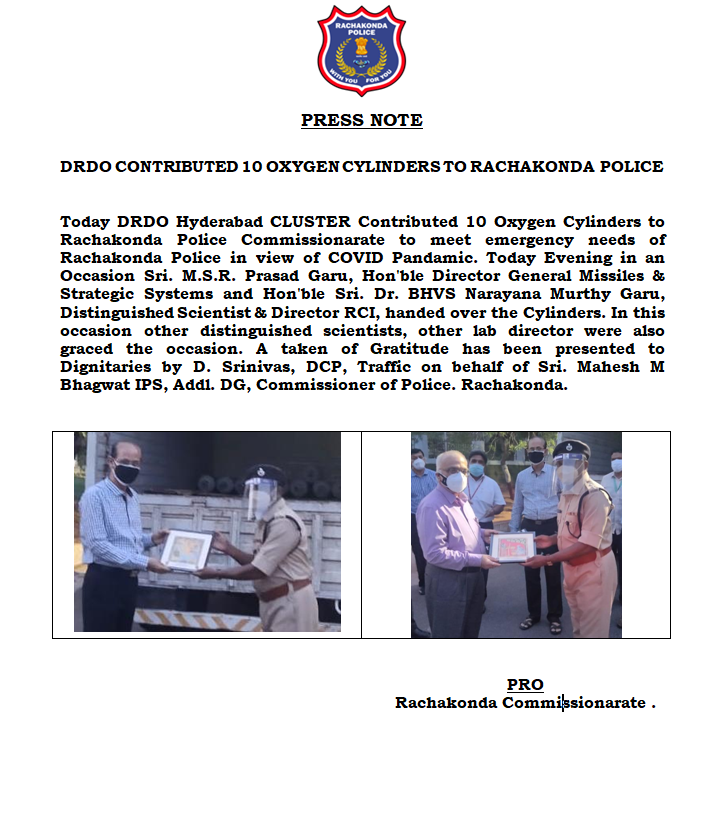 RACHAKONDA POLICE
WITH YOU FOR YOU

PRESS NOTE

DRDO CONTRIBUTED 10 OXYGEN CYLINDERS TO RACHAKONDA POLICE

Today DRDO Hyderabad CLUSTER Contributed 10 Oxygen Cylinders to Rachakonda Police Commissionarate to meet emergency needs of Rachakonda Police in view of COVID Pandamic. Today Evening in an Occasion Sri. M.S.R. Prasad Garu, Hon'ble Director General Missiles & Strategic Systems and Hon'ble Sri. Dr. BHVS Narayana Murthy Garu, Distinguished Scientist & Director RCI, handed over the Cylinders. In this occasion other distinguished scientists, other lab director were also graced the occasion. A taken of Gratitude has been presented to Dignitaries by D. Srinivas, DCP, Traffic on behalf of Sri. Mahesh M Bhagwat IPS, Addl. DG, Commissioner of Police. Rachakonda.

PRO
Rachakonda Commissionarate .